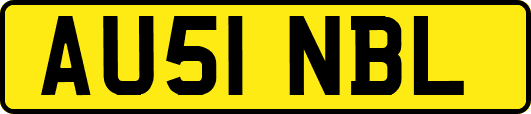 AU51 NBL